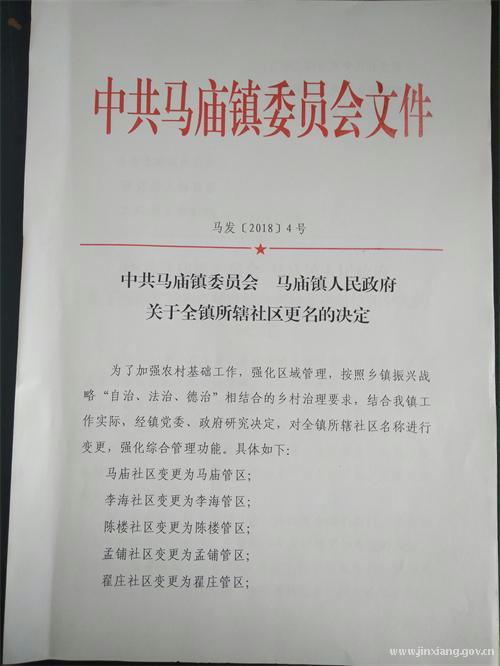 中共马庙镇委员会文件

马发〔2018〕4号

中共马庙镇委员会　马庙镇人民政府
关于全镇所辖社区更名的决定

为了加强农村基础工作，强化区域管理，按照乡镇振兴战略“自治、法治、德治”相结合的乡村治理要求，结合我镇工作实际，经镇党委、政府研究决定，对全镇所辖社区名称进行变更，强化综合管理功能。具体如下：

马庙社区变更为马庙管区；

李海社区变更为李海管区；

陈楼社区变更为陈楼管区；

孟铺社区变更为孟铺管区；

翟庄社区变更为翟庄管区；

www.jinxiang.gov.cn